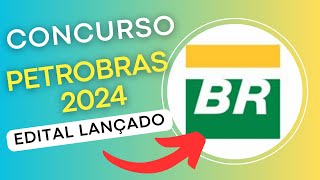 CONCURSO
PETROBRAS
2024
EDITAL LANÇADO
BR